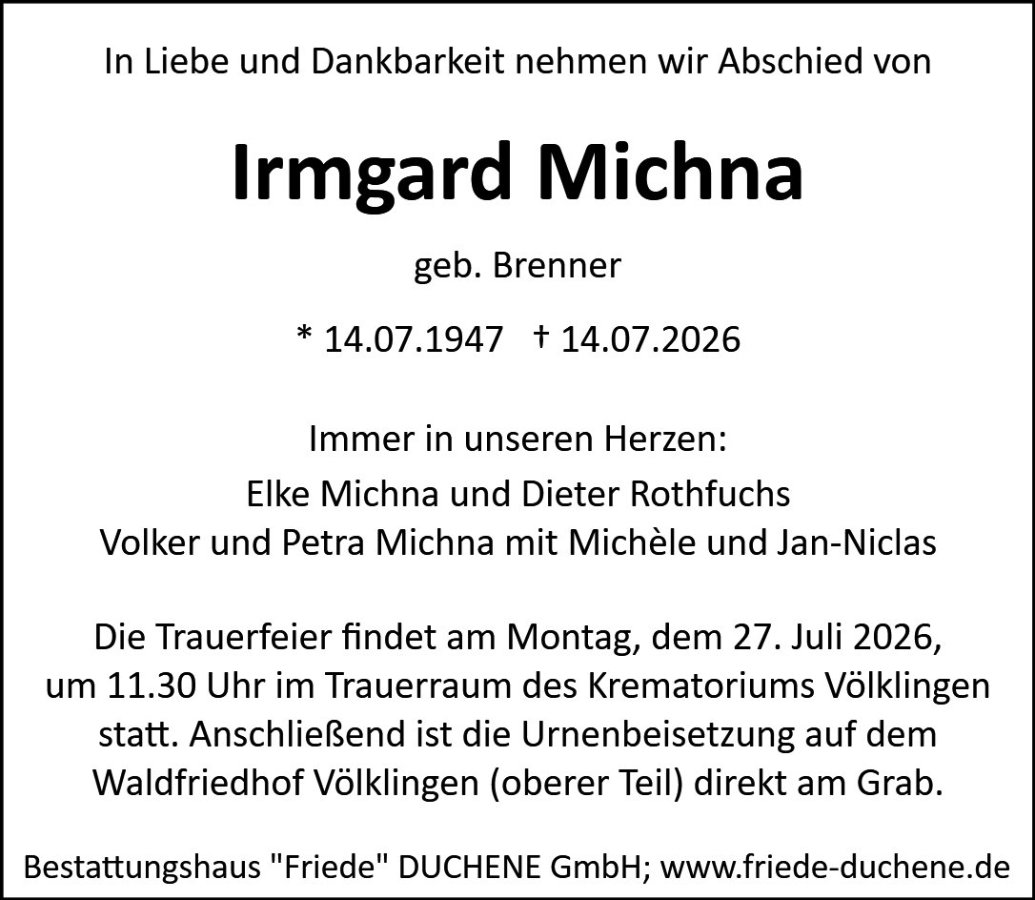 In Liebe und Dankbarkeit nehmen wir Abschied von

Irmgard Michna

geb. Brenner

* 14.07.1947 † 14.07.2026

Immer in unseren Herzen:
Elke Michna und Dieter Rothfuchs
Volker und Petra Michna mit Michèle und Jan-Niclas

Die Trauerfeier findet am Montag, dem 27. Juli 2026, um 11.30 Uhr im Trauerraum des Krematoriums Völklingen statt. Anschließend ist die Urnenbeisetzung auf dem Waldfriedhof Völklingen (oberer Teil) direkt am Grab.

Bestattungshaus "Friede" DUCHENE GmbH; www.friede-duchene.de